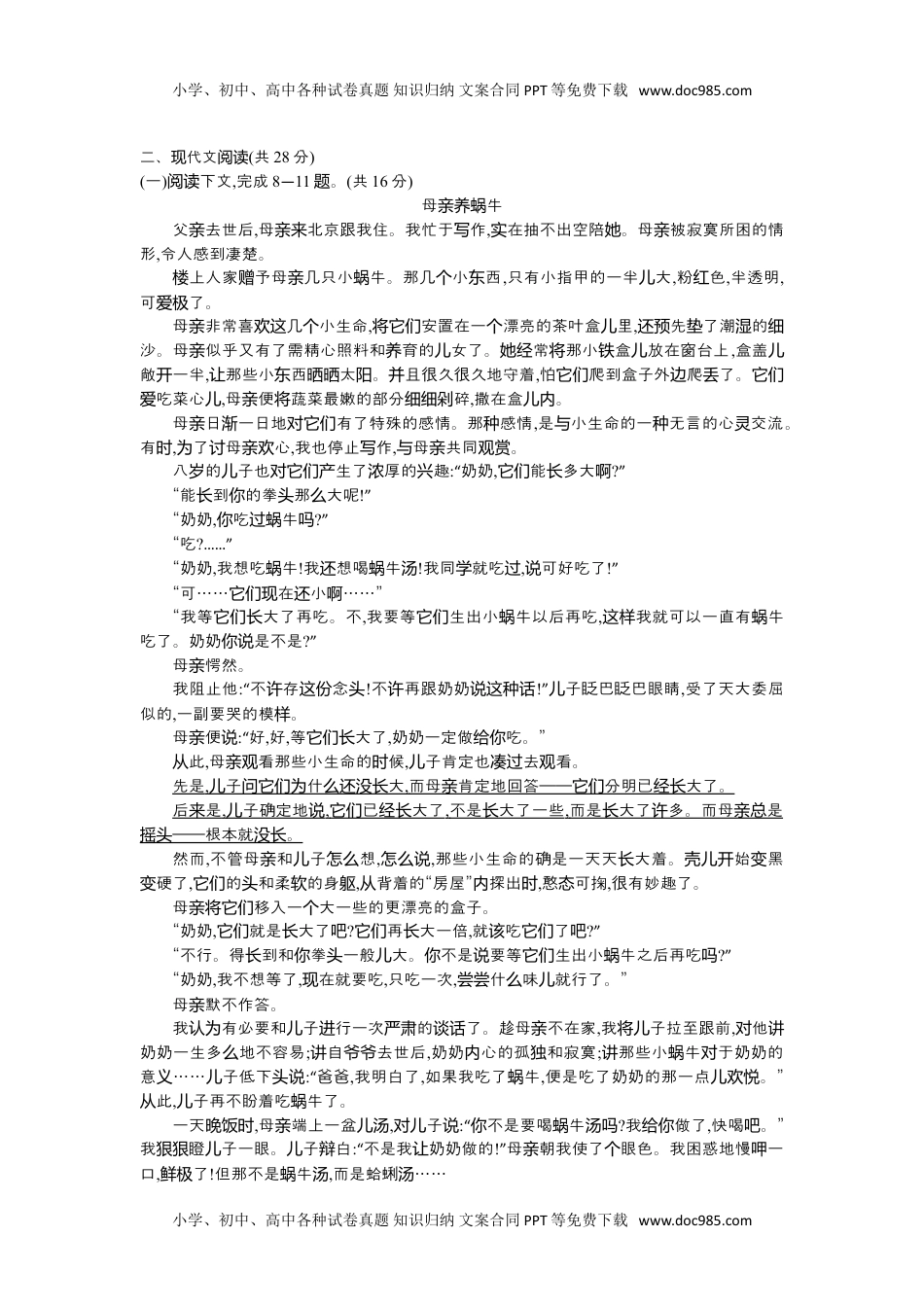 小学、初中、高中各种试卷真题 知识归纳 文案合同 PPT 等免费下载 www.doc985.com

二、现代文阅读(共 28 分)
(一)阅读下文,完成 8—11 题。(共 16 分)

母亲养蜗牛

父亲去世后,母亲来北京跟我住。我忙于写作,实在抽不出空陪她。母亲被寂寞所困的情形,令人感到凄楚。

楼上人家赠予母亲几只小蜗牛。那几个小东西,只有小指甲的一半儿大,粉红色,半透明,可爱极了。

母亲非常喜欢这几个小生命,将它们安置在一个漂亮的茶叶盒儿里,还预先垫了潮湿的细沙。母亲似乎又有了需精心照料和养育的儿女了。她经常将那小铁盒儿放在窗台上,盒盖儿敞开一半,让那些小东西晒晒太阳。并且很久很久地守着,怕它们爬到盒子外边爬丢了。它们爱吃菜心儿,母亲便将蔬菜最嫩的部分细细剁碎,撒在盒儿内。

母亲日渐一日地对它们有了特殊的感情。那种感情,是与小生命的一种无言的心灵交流。有时,为了讨母亲欢心,我也停止写作,与母亲共同观赏。

八岁的儿子也对它们产生了浓厚的兴趣:“奶奶,它们能长多大啊?”

“能长到你的拳头那么大呢!”

“奶奶,你吃过蜗牛吗?”

“吃?......”

“奶奶,我想吃蜗牛!我还想喝蜗牛汤!我同学就吃过,说可好吃了!”

“可……它们现在还小啊……”

“我等它们长大了再吃。不,我要等它们生出小蜗牛以后再吃,这样我就可以一直有蜗牛吃了。奶奶你说是不是?”

母亲愕然。

我阻止他:“不许存这份念头!不许再跟奶奶说这种话!”儿子眨巴眨巴眼睛,受了天大委屈似的,一副要哭的模样。

母亲便说:“好,好,等它们长大了,奶奶一定做给你吃。”

从此,母亲观看那些小生命的时候,儿子肯定也凑过去观看。

先是,儿子问它们为什么还没长大,而母亲肯定地回答——它们分明已经长大了。

后来是,儿子确定地说,它们已经长大了,不是长大了一些,而是长大了许多。而母亲总是摇头——根本就没长。

然而,不管母亲和儿子怎么想,怎么说,那些小生命的确是一天天长大着。壳儿开始变黑变硬了,它们的头和柔软的身躯,从背着的“房屋”内探出时,憨态可掬,很有妙趣了。

母亲将它们移入一个大一些的更漂亮的盒子。

“奶奶,它们就是长大了吧?它们再长大一倍,就该吃它们了吧?”

“不行。得长到和你拳头一般儿大。你不是说要等它们生出小蜗牛之后再吃吗?”

“奶奶,我不想等了,现在就要吃,只吃一次,尝尝什么味儿就行了。”

母亲默不作答。

我认为有必要和儿子进行一次严肃的谈话了。趁母亲不在家,我将儿子拉至跟前,对他讲奶奶一生多么地不容易;讲自爷爷去世后,奶奶内心的孤独和寂寞;讲那些小蜗牛对于奶奶的意义……儿子低下头说:“爸爸,我明白了,如果我吃了蜗牛,便是吃了奶奶的那一点儿欢悦。”从此,儿子再不盼着吃蜗牛了。

一天晚饭时,母亲端上一盆儿汤,对儿子说:“你不是要喝蜗牛汤吗?我给你做了,快喝吧。”我狠狠瞪儿子一眼。儿子辩白:“不是我让奶奶做的!”母亲朝我使了个眼色。我困惑地慢呷一口,鲜极了!但那不是蜗牛汤,而是蛤蜊汤……

小学、初中、高中各种试卷真题 知识归纳 文案合同 PPT 等免费下载 www.doc985.com